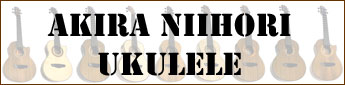 AKIRA NIIHORI
UKULELE